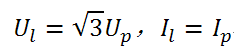 $U_l = \sqrt{3}U_p$, $I_l = I_p$